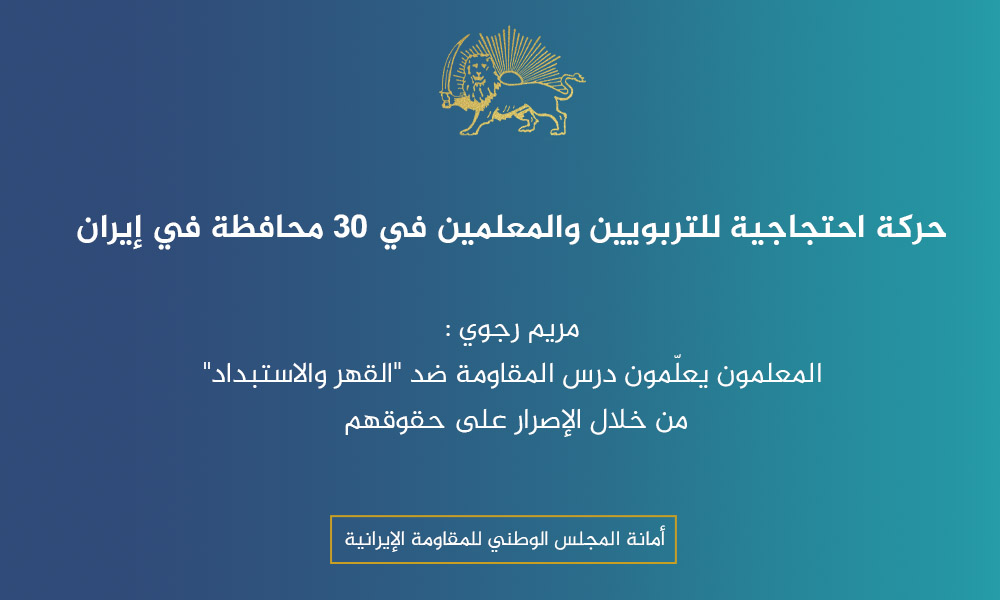 حركة احتجاجية للتربويين والمعلمين في 30 محافظة في إيران

مريم رجوي :
المعلمون يعلّمون درس المقاومة ضد "القهر والاستبداد"
من خلال الإصرار على حقوقهم

أمانة المجلس الوطني للمقاومة الإيرانية